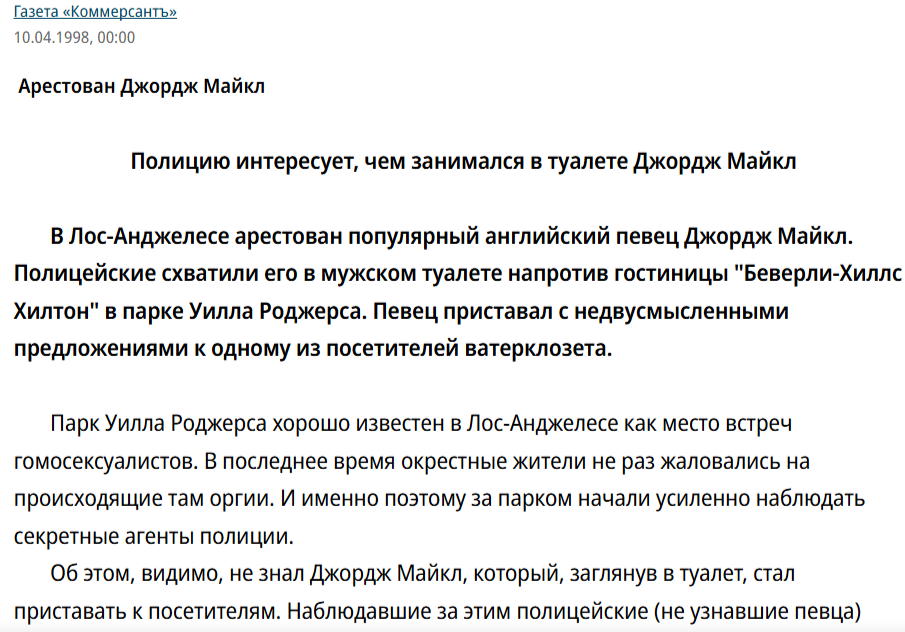 Газета «Коммерсантъ»
10.04.1998, 00:00

Арестован Джордж Майкл

Полицию интересует, чем занимался в туалете Джордж Майкл

В Лос-Анджелесе арестован популярный английский певец Джордж Майкл. Полицейские схватили его в мужском туалете напротив гостиницы "Беверли-Хиллс Хилтон" в парке Уилла Роджерса. Певец приставал с недвусмысленными предложениями к одному из посетителей ватерклозета.

Парк Уилла Роджерса хорошо известен в Лос-Анджелесе как место встреч гомосексуалистов. В последнее время окрестные жители не раз жаловались на происходящие там оргии. И именно поэтому за парком начали усиленно наблюдать секретные агенты полиции.

Об этом, видимо, не знал Джордж Майкл, который, заглянув в туалет, стал приставать к посетителям. Наблюдавшие за этим полицейские (не узнавшие певца)